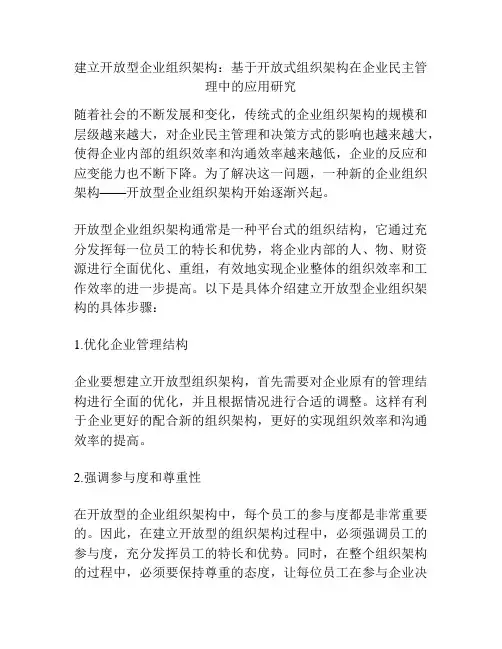 建立开放型企业组织架构：基于开放式组织架构在企业民主管理中的应用研究

随着社会的不断发展和变化，传统式的企业组织架构的规模和层级越来越大，对企业民主管理和决策方式的影响也越来越大，使得企业内部的组织效率和沟通效率越来越低，企业的反应和应变能力也不断下降。为了解决这一问题，一种新的企业组织架构——开放型企业组织架构开始逐渐兴起。

开放型企业组织架构通常是一种平台式的组织结构，它通过充分发挥每一位员工的特长和优势，将企业内部的人、物、财资源进行全面优化、重组，有效地实现企业整体的组织效率和工作效率的进一步提高。以下是具体介绍建立开放型企业组织架构的具体步骤：

1.优化企业管理结构

企业要想建立开放型组织架构，首先需要对企业原有的管理结构进行全面的优化，并且根据情况进行合适的调整。这样有利于企业更好的配合新的组织架构，更好的实现组织效率和沟通效率的提高。

2.强调参与度和尊重性

在开放型的企业组织架构中，每个员工的参与度都是非常重要的。因此，在建立开放型的组织架构过程中，必须强调员工的参与度，充分发挥员工的特长和优势。同时，在整个组织架构的过程中，必须要保持尊重的态度，让每位员工在参与企业决